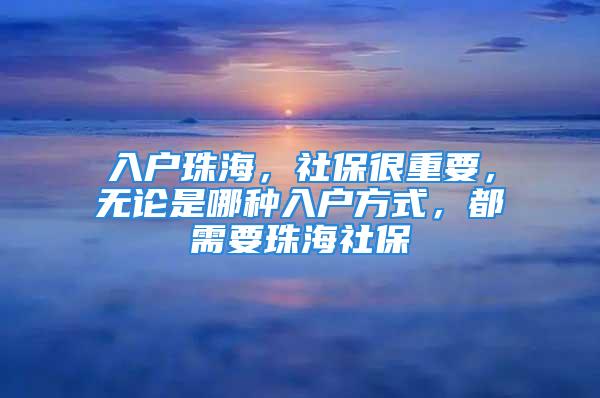 入户珠海，社保很重要，无论是哪种入户方式，都需要珠海社保